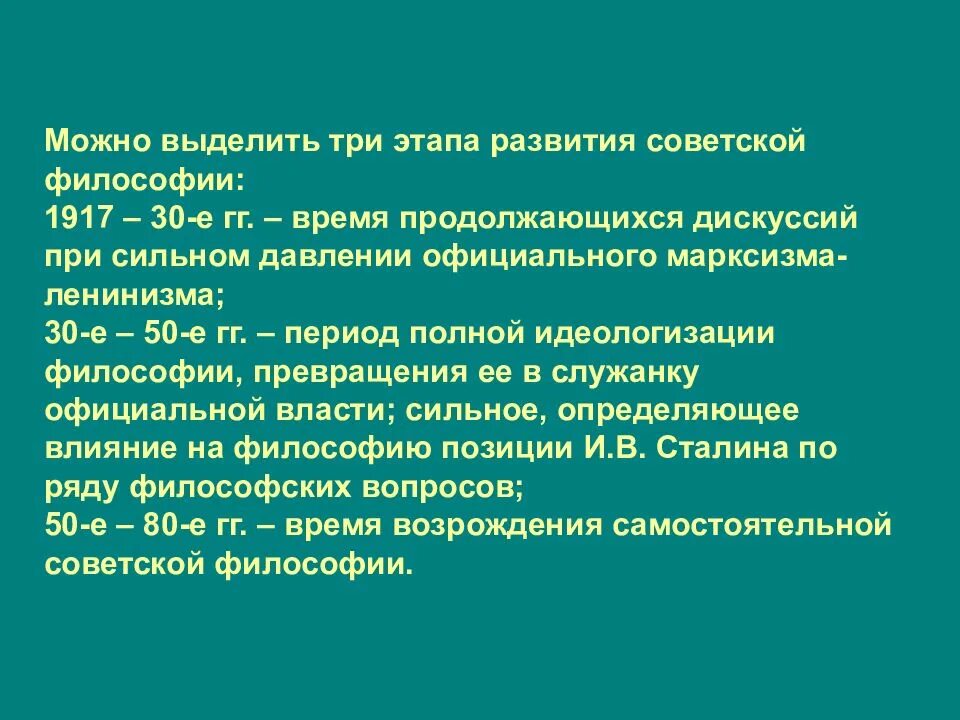 Можно выделить три этапа развития советской философии:
1917 – 30-е гг. – время продолжающихся дискуссий при сильном давлении официального марксизма-ленинизма;
30-е – 50-е гг. – период полной идеологизации философии, превращения ее в служанку официальной власти; сильное, определяющее влияние на философию позиции И.В. Сталина по ряду философских вопросов;
50-е – 80-е гг. – время возрождения самостоятельной советской философии.